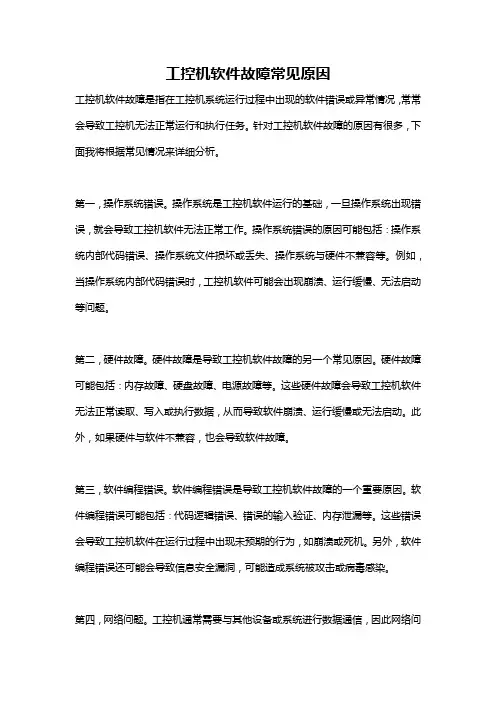 工控机软件故障常见原因

工控机软件故障是指在工控机系统运行过程中出现的软件错误或异常情况，常常会导致工控机无法正常运行和执行任务。针对工控机软件故障的原因有很多，下面我将根据常见情况来详细分析。

第一，操作系统错误。操作系统是工控机软件运行的基础，一旦操作系统出现错误，就会导致工控机软件无法正常工作。操作系统错误的原因可能包括：操作系统内部代码错误、操作系统文件损坏或丢失、操作系统与硬件不兼容等。例如，当操作系统内部代码错误时，工控机软件可能会出现崩溃、运行缓慢、无法启动等问题。

第二，硬件故障。硬件故障是导致工控机软件故障的另一个常见原因。硬件故障可能包括：内存故障、硬盘故障、电源故障等。这些硬件故障会导致工控机软件无法正常读取、写入或执行数据，从而导致软件崩溃、运行缓慢或无法启动。此外，如果硬件与软件不兼容，也会导致软件故障。

第三，软件编程错误。软件编程错误是导致工控机软件故障的一个重要原因。软件编程错误可能包括：代码逻辑错误、错误的输入验证、内存泄漏等。这些错误会导致工控机软件在运行过程中出现未预期的行为，如崩溃或死机。另外，软件编程错误还可能会导致信息安全漏洞，可能造成系统被攻击或病毒感染。

第四，网络问题。工控机通常需要与其他设备或系统进行数据通信，因此网络问